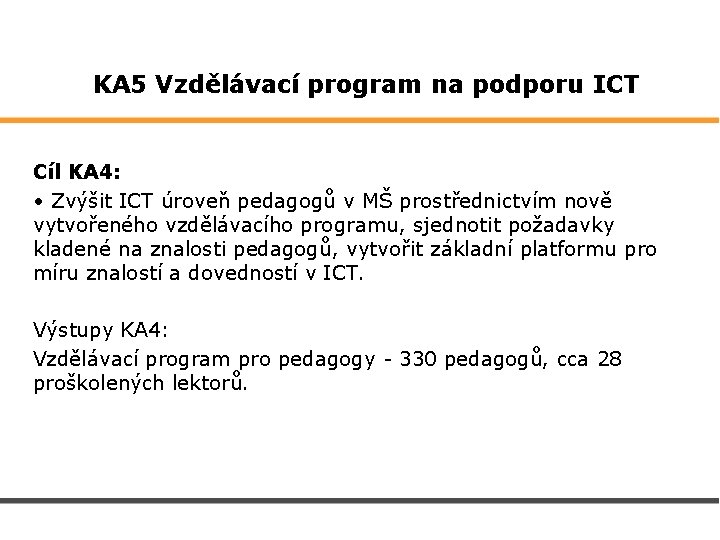 KA5 Vzdělávací program na podporu ICT

Cíl KA4:

• Zvýšit ICT úroveň pedagogů v MŠ prostřednictvím nově vytvořeného vzdělávacího programu, sjednotit požadavky kladené na znalosti pedagogů, vytvořit základní platformu pro míru znalostí a dovedností v ICT.

Výstupy KA4:

Vzdělávací program pro pedagogy - 330 pedagogů, cca 28 proškolených lektorů.